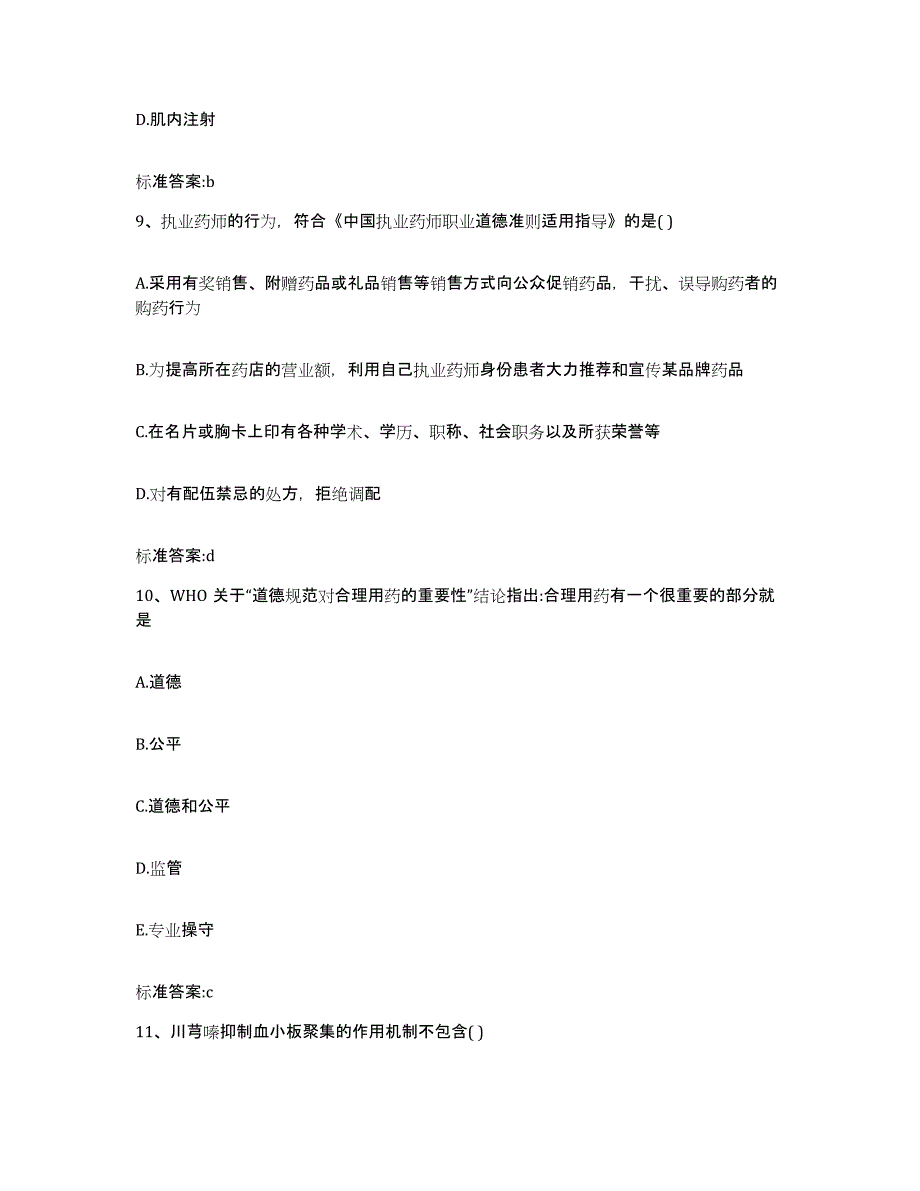 D.肌内注射

标准答案:b

9、执业药师的行为，符合《中国执业药师职业道德准则适用指导》的是( )

A.采用有奖销售、附赠药品或礼品销售等销售方式向公众促销药品，干扰、误导购药者的购药行为

B.为提高所在药店的营业额，利用自己执业药师身份患者大力推荐和宣传某品牌药品

C.在名片或胸卡上印有各种学术、学历、职称、社会职务以及所获荣誉等

D.对有配伍禁忌的处方，拒绝调配

标准答案:d

10、WHO 关于“道德规范对合理用药的重要性”结论指出:合理用药有一个很重要的部分就是

A.道德

B.公平

C.道德和公平

D.监管

E.专业操守

标准答案:c

11、川芎嗪抑制血小板聚集的作用机制不包含( )